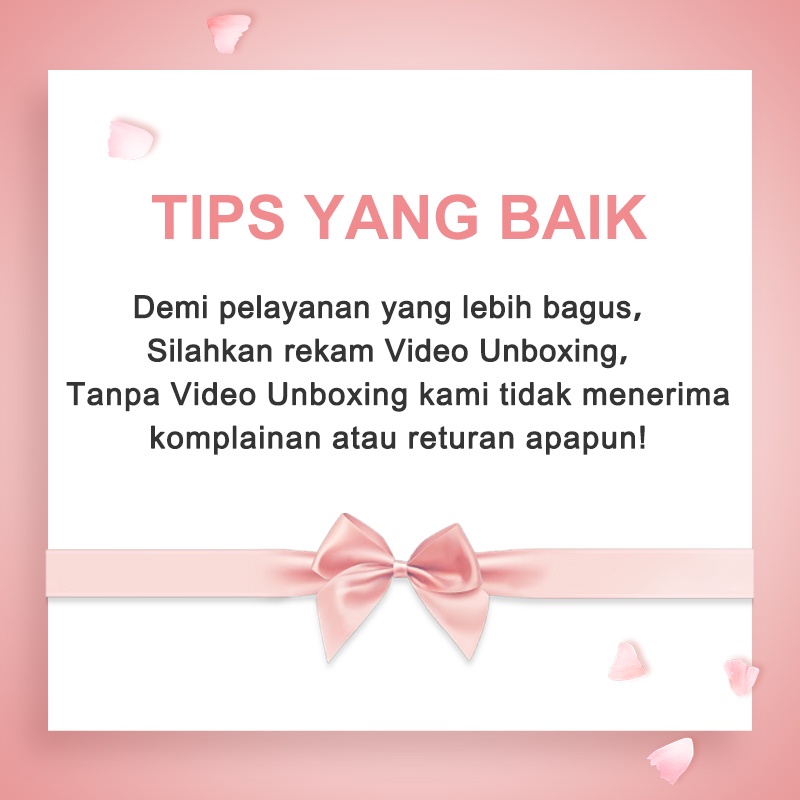 TIPS YANG BAIK

Demi pelayanan yang lebih bagus,
Silahkan rekam Video Unboxing,
Tanpa Video Unboxing kami tidak menerima
komplainan atau returan apapun!